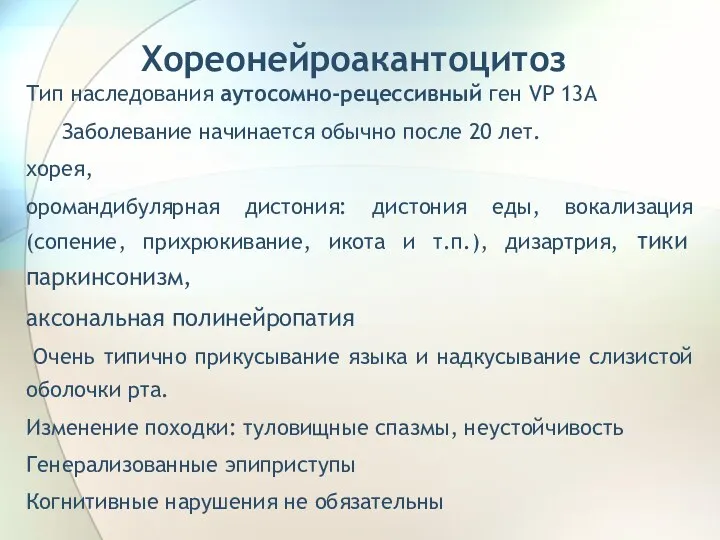 Хореонейроакантоцитоз

Тип наследования аутосомно-рецессивный ген VP 13A

Заболевание начинается обычно после 20 лет.

хорея,

оромандибулярная дистония: дистония еды, вокализация (сопение, прихрюкивание, икота и т.п.), дизартрия, тики

паркинсонизм,

аксональная полинейропатия

Очень типично прикусывание языка и надкусывание слизистой оболочки рта.

Изменение походки: туловищные спазмы, неустойчивость

Генерализованные эпиприступы

Когнитивные нарушения не обязательны